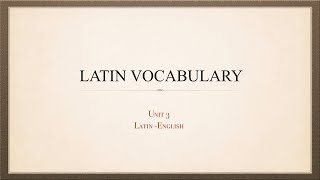 LATIN VOCABULARY

Unit 3
Latin -English